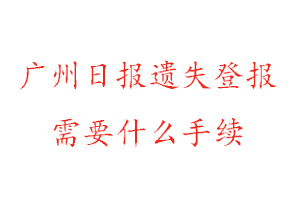 广州日报遗失登报
需要什么手续